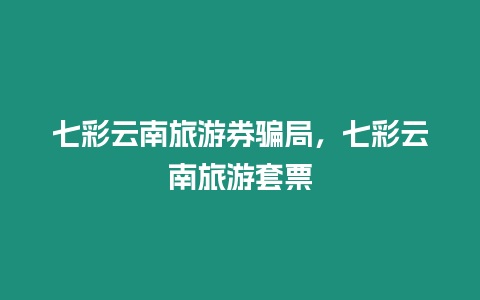 七彩云南旅游券骗局，七彩云南旅游套票